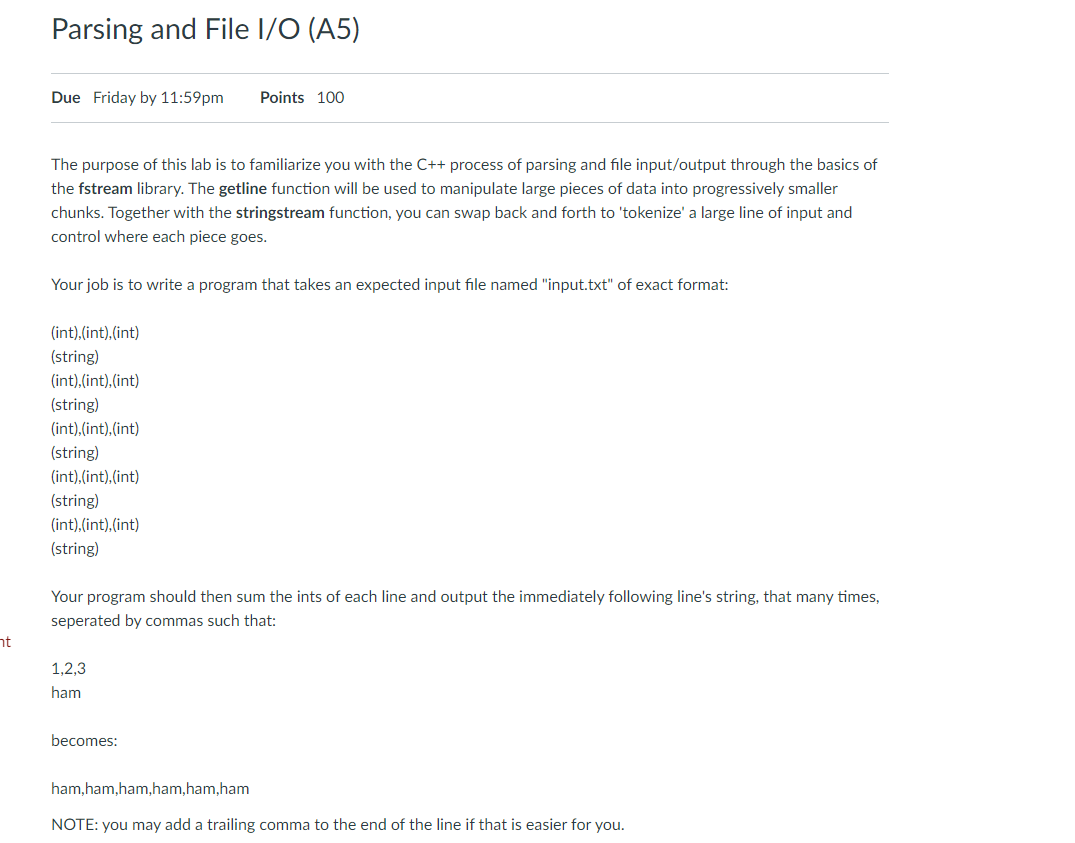 Parsing and File I/O (A5)

Due Friday by 11:59pm Points 100

The purpose of this lab is to familiarize you with the C++ process of parsing and file input/output through the basics of the fstream library. The getline function will be used to manipulate large pieces of data into progressively smaller chunks. Together with the stringstream function, you can swap back and forth to 'tokenize' a large line of input and control where each piece goes.

Your job is to write a program that takes an expected input file named "input.txt" of exact format:

(int),(int),(int)
(string)
(int),(int),(int)
(string)
(int),(int),(int)
(string)
(int),(int),(int)
(string)
(int),(int),(int)
(string)

Your program should then sum the ints of each line and output the immediately following line's string, that many times, seperated by commas such that:

nt

1,2,3
ham

becomes:

ham,ham,ham,ham,ham,ham

NOTE: you may add a trailing comma to the end of the line if that is easier for you.